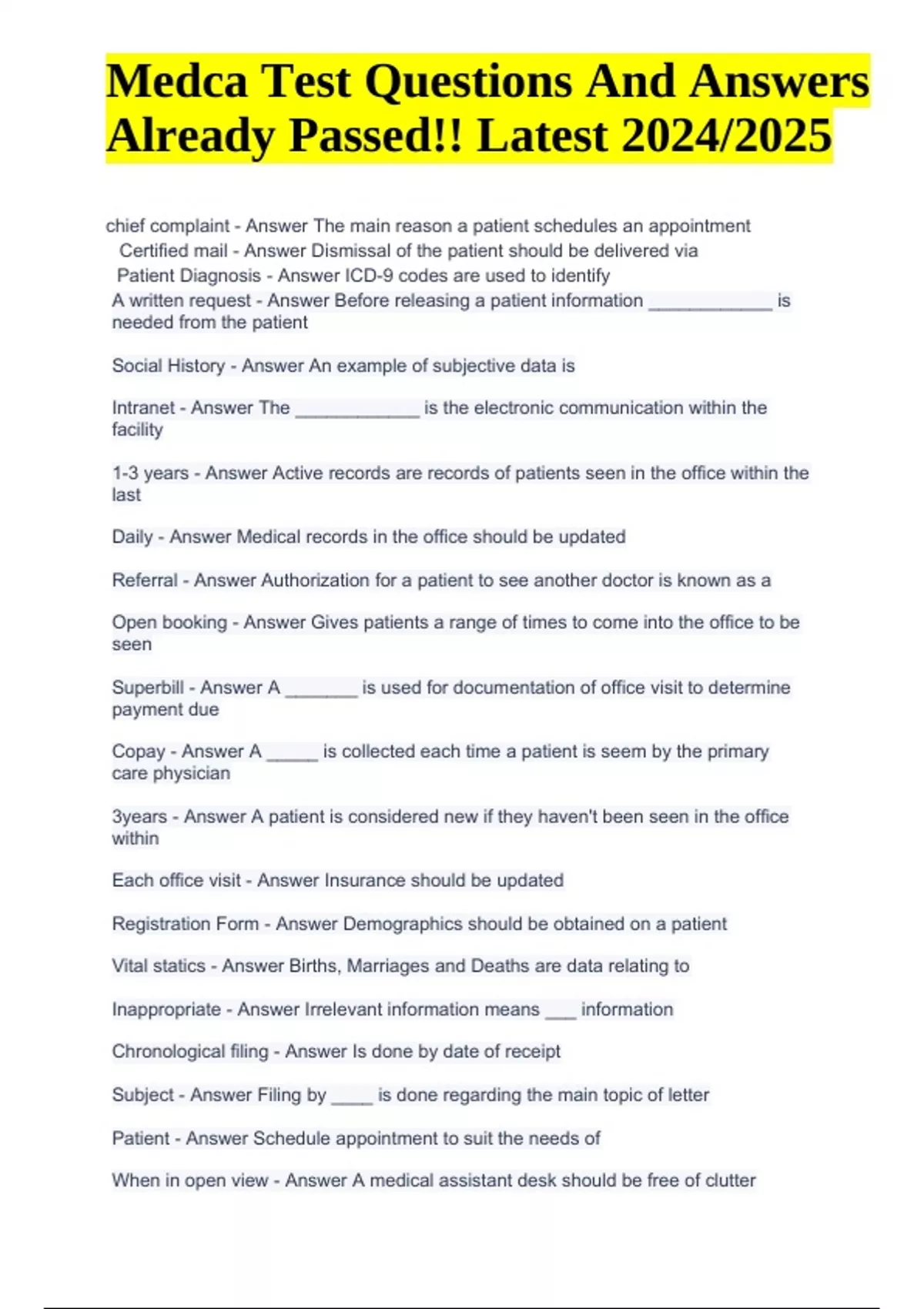 Medca Test Questions And Answers Already Passed!! Latest 2024/2025

chief complaint - Answer The main reason a patient schedules an appointment
Certified mail - Answer Dismissal of the patient should be delivered via
Patient Diagnosis - Answer ICD-9 codes are used to identify
A written request - Answer Before releasing a patient information ____________ is needed from the patient

Social History - Answer An example of subjective data is

Intranet - Answer The ____________ is the electronic communication within the facility

1-3 years - Answer Active records are records of patients seen in the office within the last

Daily - Answer Medical records in the office should be updated

Referral - Answer Authorization for a patient to see another doctor is known as a

Open booking - Answer Gives patients a range of times to come into the office to be seen

Superbill - Answer A _______ is used for documentation of office visit to determine payment due

Copay - Answer A _____ is collected each time a patient is seem by the primary care physician

3years - Answer A patient is considered new if they haven't been seen in the office within

Each office visit - Answer Insurance should be updated

Registration Form - Answer Demographics should be obtained on a patient

Vital statics - Answer Births, Marriages and Deaths are data relating to

Inappropriate - Answer Irrelevant information means ___ information

Chronological filing - Answer Is done by date of receipt

Subject - Answer Filing by ____ is done regarding the main topic of letter

Patient - Answer Schedule appointment to suit the needs of

When in open view - Answer A medical assistant desk should be free of clutter